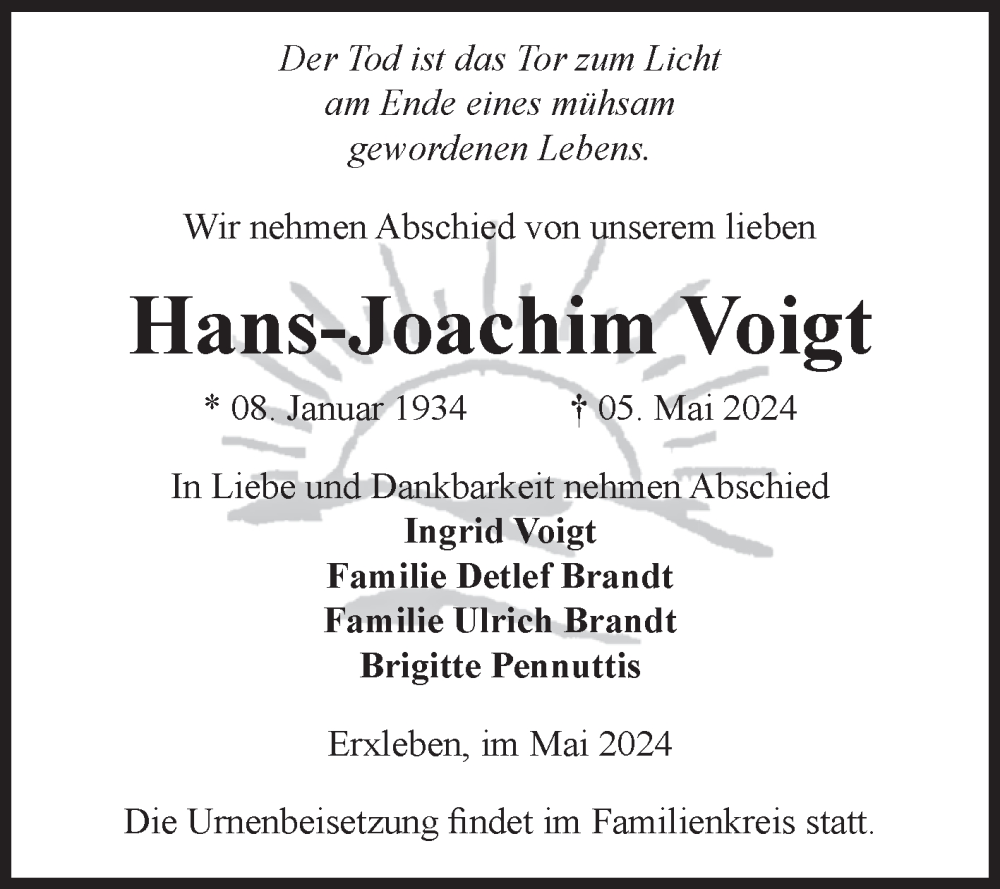 Der Tod ist das Tor zum Licht
am Ende eines mühsam
gewordenen Lebens.

Wir nehmen Abschied von unserem lieben

Hans-Joachim Voigt

* 08. Januar 1934 † 05. Mai 2024

In Liebe und Dankbarkeit nehmen Abschied
Ingrid Voigt
Familie Detlef Brandt
Familie Ulrich Brandt
Brigitte Pennuttis

Erxleben, im Mai 2024

Die Urnenbeisetzung findet im Familienkreis statt.